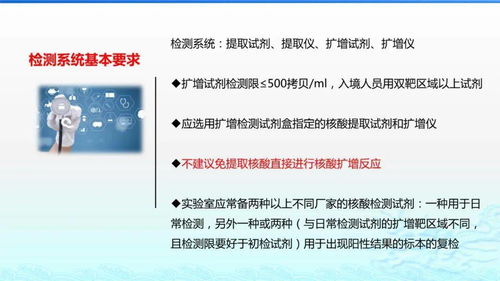 检测系统基本要求

检测系统：提取试剂、提取仪、扩增试剂、扩增仪

◆扩增试剂检测限≤500拷贝/ml，入境人员用双靶区域以上试剂

◆应选用扩增检测试剂盒指定的核酸提取试剂和扩增仪

◆不建议免提取核酸直接进行核酸扩增反应

◆实验室应常备两种以上不同厂家的核酸检测试剂：一种用于日常检测，另外一种或两种（与日常检测试剂的扩增靶区域不同，且检测限要好于初检试剂）用于出现阳性结果的标本的复检